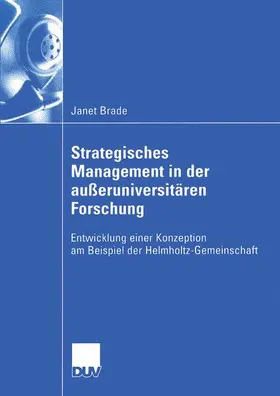 Janet Brade

Strategisches Management in der außeruniversitären Forschung

Entwicklung einer Konzeption am Beispiel der Helmholtz-Gemeinschaft

DUV